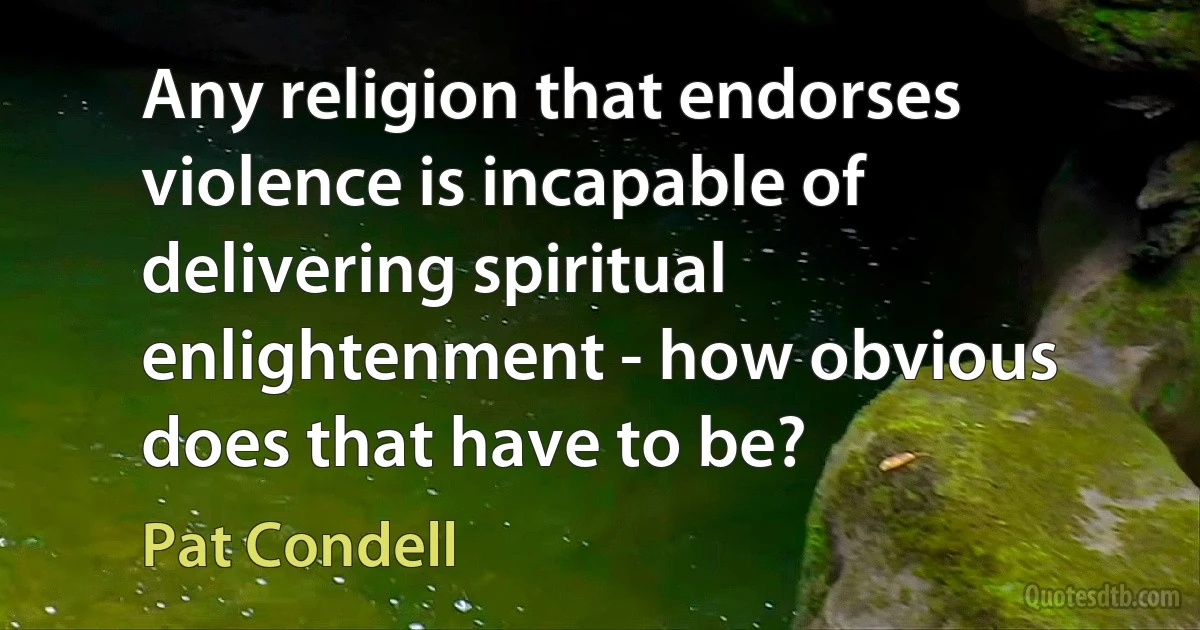 Any religion that endorses violence is incapable of delivering spiritual enlightenment - how obvious does that have to be?

Pat Condell

Quotesdtb.com